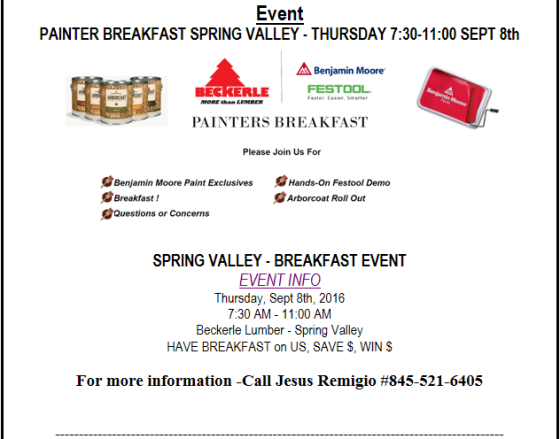 Event
PAINTER BREAKFAST SPRING VALLEY - THURSDAY 7:30-11:00 SEPT 8th

BECKERLE
MORE than LUMBER

Benjamin Moore
FESTOOL
Faster. Easier. Smarter.

PAINTERS BREAKFAST

Please Join Us For

Benjamin Moore Paint Exclusives
Breakfast !
Questions or Concerns
Hands-On Festool Demo
Arborcoat Roll Out

SPRING VALLEY - BREAKFAST EVENT
EVENT INFO
Thursday, Sept 8th, 2016
7:30 AM - 11:00 AM
Beckerle Lumber - Spring Valley
HAVE BREAKFAST on US, SAVE $, WIN $

For more information -Call Jesus Remigio #845-521-6405